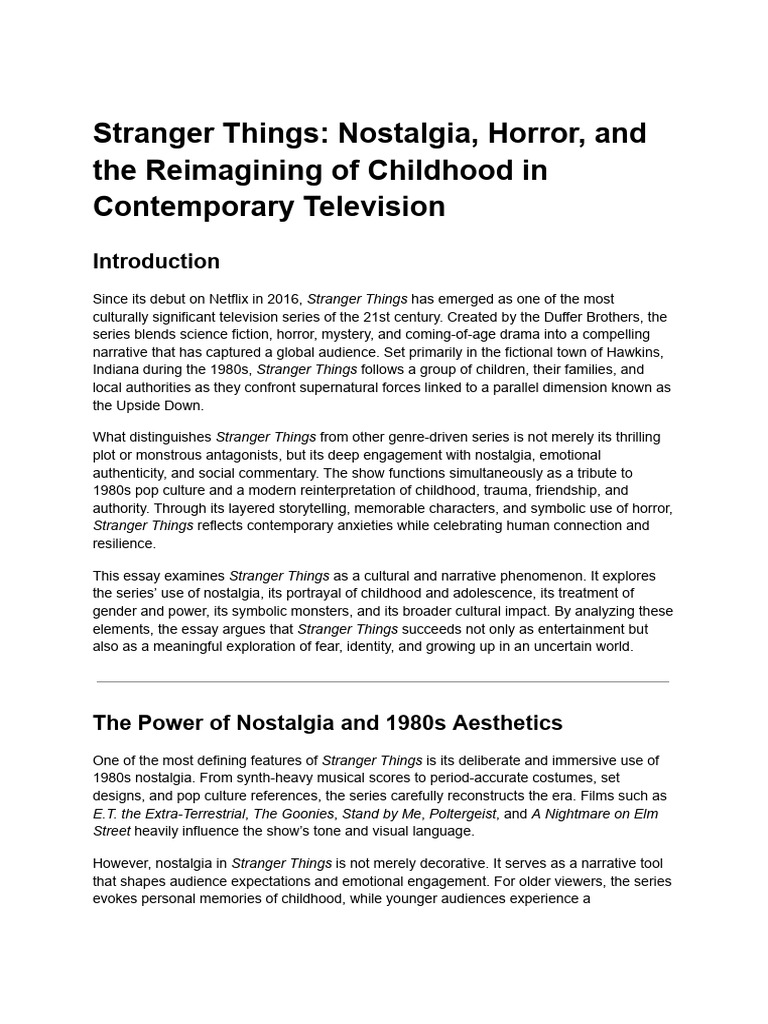 Stranger Things: Nostalgia, Horror, and the Reimagining of Childhood in Contemporary Television

Introduction

Since its debut on Netflix in 2016, Stranger Things has emerged as one of the most culturally significant television series of the 21st century. Created by the Duffer Brothers, the series blends science fiction, horror, mystery, and coming-of-age drama into a compelling narrative that has captured a global audience. Set primarily in the fictional town of Hawkins, Indiana during the 1980s, Stranger Things follows a group of children, their families, and local authorities as they confront supernatural forces linked to a parallel dimension known as the Upside Down.

What distinguishes Stranger Things from other genre-driven series is not merely its thrilling plot or monstrous antagonists, but its deep engagement with nostalgia, emotional authenticity, and social commentary. The show functions simultaneously as a tribute to 1980s pop culture and a modern reinterpretation of childhood, trauma, friendship, and authority. Through its layered storytelling, memorable characters, and symbolic use of horror, Stranger Things reflects contemporary anxieties while celebrating human connection and resilience.

This essay examines Stranger Things as a cultural and narrative phenomenon. It explores the series' use of nostalgia, its portrayal of childhood and adolescence, its treatment of gender and power, its symbolic monsters, and its broader cultural impact. By analyzing these elements, the essay argues that Stranger Things succeeds not only as entertainment but also as a meaningful exploration of fear, identity, and growing up in an uncertain world.

The Power of Nostalgia and 1980s Aesthetics

One of the most defining features of Stranger Things is its deliberate and immersive use of 1980s nostalgia. From synth-heavy musical scores to period-accurate costumes, set designs, and pop culture references, the series carefully reconstructs the era. Films such as E.T. the Extra-Terrestrial, The Goonies, Stand by Me, Poltergeist, and A Nightmare on Elm Street heavily influence the show's tone and visual language.

However, nostalgia in Stranger Things is not merely decorative. It serves as a narrative tool that shapes audience expectations and emotional engagement. For older viewers, the series evokes personal memories of childhood, while younger audiences experience a